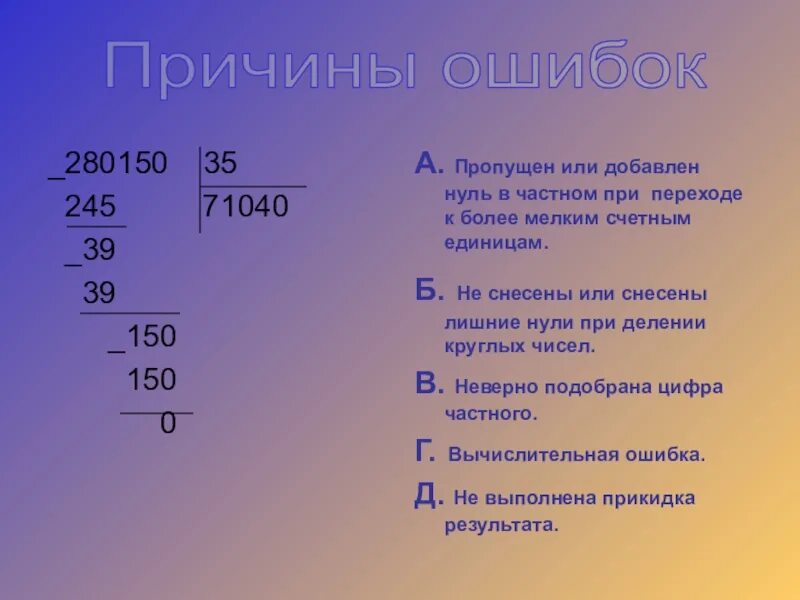 Причины ошибок

_280150 | 35
245 | 71040
_39
39
_150
150
0

А. Пропущен или добавлен нуль в частном при переходе к более мелким счетным единицам.

Б. Не снесены или снесены лишние нули при делении круглых чисел.

В. Неверно подобрана цифра частного.

Г. Вычислительная ошибка.

Д. Не выполнена прикидка результата.